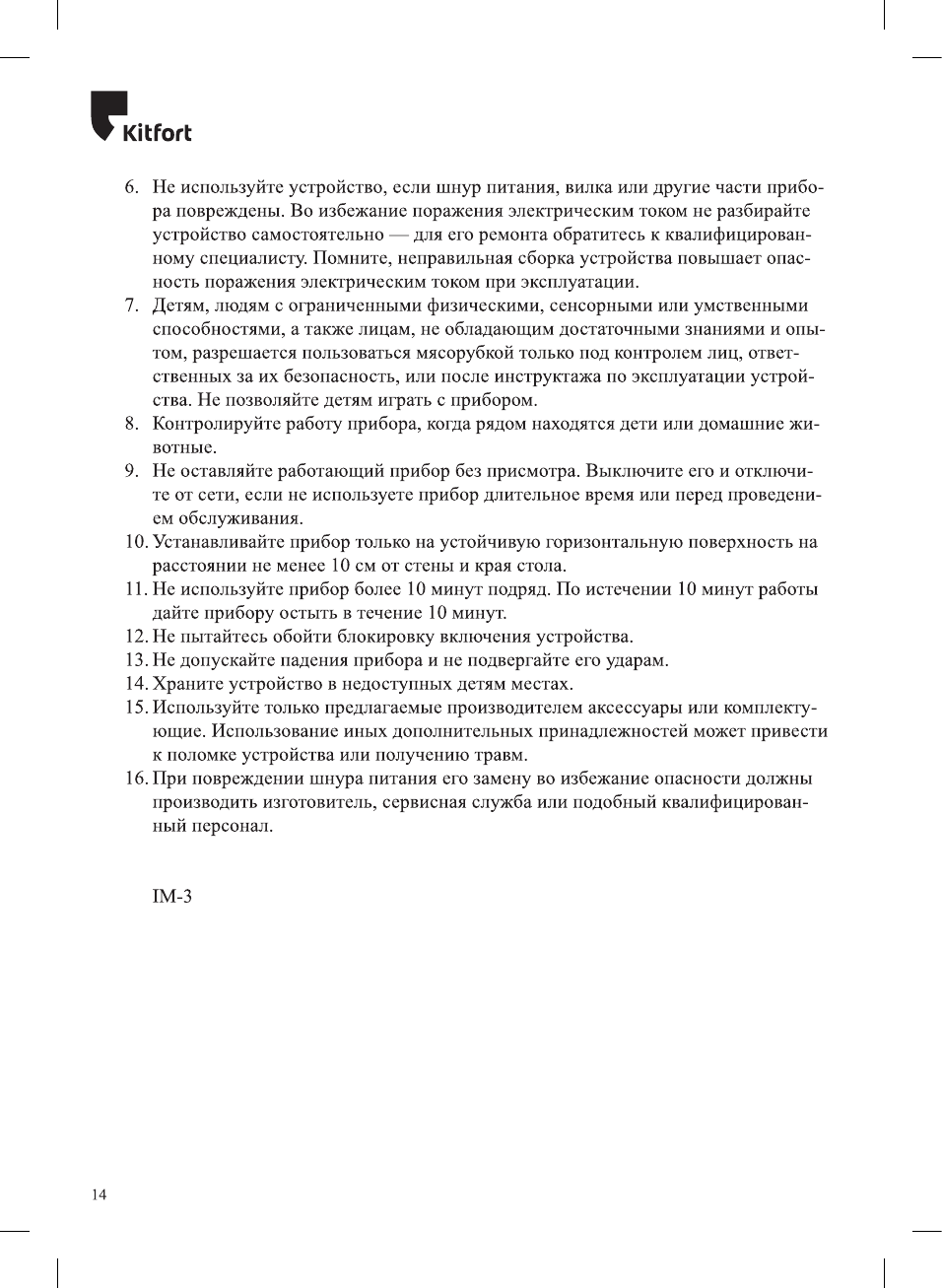 Kitfort

6. Не используйте устройство, если шнур питания, вилка или другие части прибора повреждены. Во избежание поражения электрическим током не разбирайте устройство самостоятельно — для его ремонта обратитесь к квалифицированному специалисту. Помните, неправильная сборка устройства повышает опасность поражения электрическим током при эксплуатации.
7. Детям, людям с ограниченными физическими, сенсорными или умственными способностями, а также лицам, не обладающим достаточными знаниями и опытом, разрешается пользоваться мясорубкой только под контролем лиц, ответственных за их безопасность, или после инструктажа по эксплуатации устройства. Не позволяйте детям играть с прибором.
8. Контролируйте работу прибора, когда рядом находятся дети или домашние животные.
9. Не оставляйте работающий прибор без присмотра. Выключите его и отключите от сети, если не используете прибор длительное время или перед проведением обслуживания.
10. Устанавливайте прибор только на устойчивую горизонтальную поверхность на расстоянии не менее 10 см от стены и края стола.
11. Не используйте прибор более 10 минут подряд. По истечении 10 минут работы дайте прибору остыть в течение 10 минут.
12. Не пытайтесь обойти блокировку включения устройства.
13. Не допускайте падения прибора и не подвергайте его ударам.
14. Храните устройство в недоступных детям местах.
15. Используйте только предлагаемые производителем аксессуары или комплектующие. Использование иных дополнительных принадлежностей может привести к поломке устройства или получению травм.
16. При повреждении шнура питания его замену во избежание опасности должны производить изготовитель, сервисная служба или подобный квалифицированный персонал.

IM-3

14